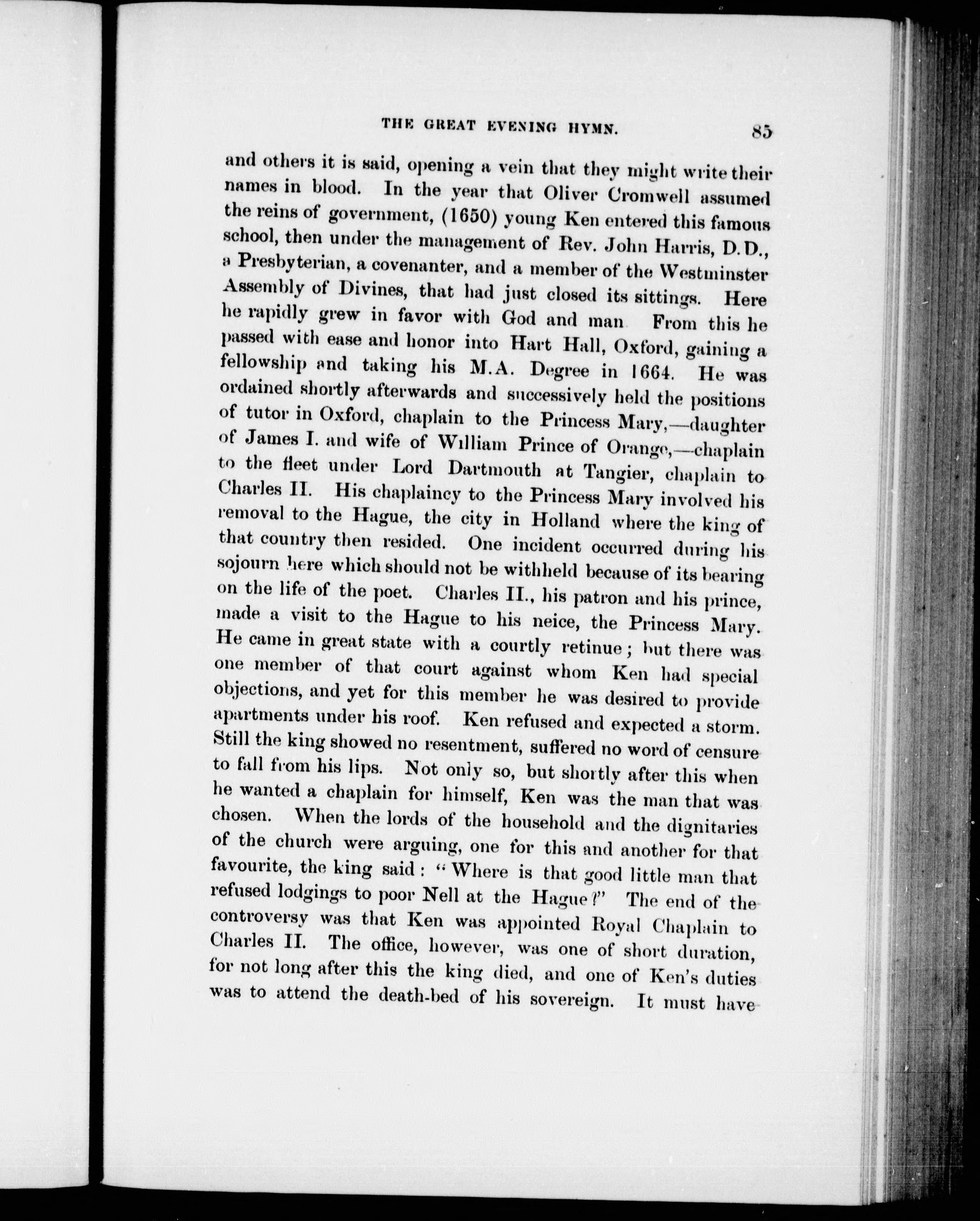 THE GREAT EVENING HYMN. 85

and others it is said, opening a vein that they might write their names in blood. In the year that Oliver Cromwell assumed the reins of government, (1650) young Ken entered this famous school, then under the management of Rev. John Harris, D.D., a Presbyterian, a covenanter, and a member of the Westminster Assembly of Divines, that had just closed its sittings. Here he rapidly grew in favor with God and man From this he passed with ease and honor into Hart Hall, Oxford, gaining a fellowship and taking his M.A. Degree in 1664. He was ordained shortly afterwards and successively held the positions of tutor in Oxford, chaplain to the Princess Mary,—daughter of James I. and wife of William Prince of Orange,—chaplain to the fleet under Lord Dartmouth at Tangier, chaplain to Charles II. His chaplaincy to the Princess Mary involved his removal to the Hague, the city in Holland where the king of that country then resided. One incident occurred during his sojourn here which should not be withheld because of its bearing on the life of the poet. Charles II., his patron and his prince, made a visit to the Hague to his neice, the Princess Mary. He came in great state with a courtly retinue; but there was one member of that court against whom Ken had special objections, and yet for this member he was desired to provide apartments under his roof. Ken refused and expected a storm. Still the king showed no resentment, suffered no word of censure to fall from his lips. Not only so, but shortly after this when he wanted a chaplain for himself, Ken was the man that was chosen. When the lords of the household and the dignitaries of the church were arguing, one for this and another for that favourite, the king said: "Where is that good little man that refused lodgings to poor Nell at the Hague?" The end of the controversy was that Ken was appointed Royal Chaplain to Charles II. The office, however, was one of short duration, for not long after this the king died, and one of Ken's duties was to attend the death-bed of his sovereign. It must have